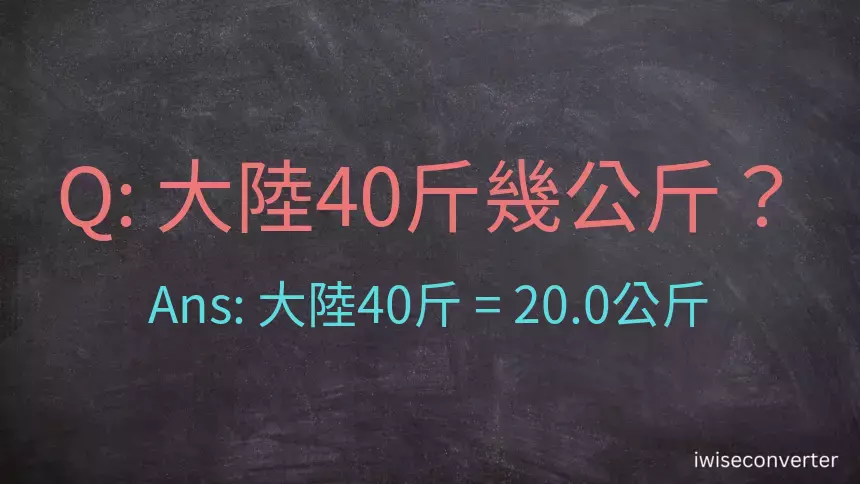 Q: 大陸40斤幾公斤？

Ans: 大陸40斤 = 20.0公斤

iwiseconverter